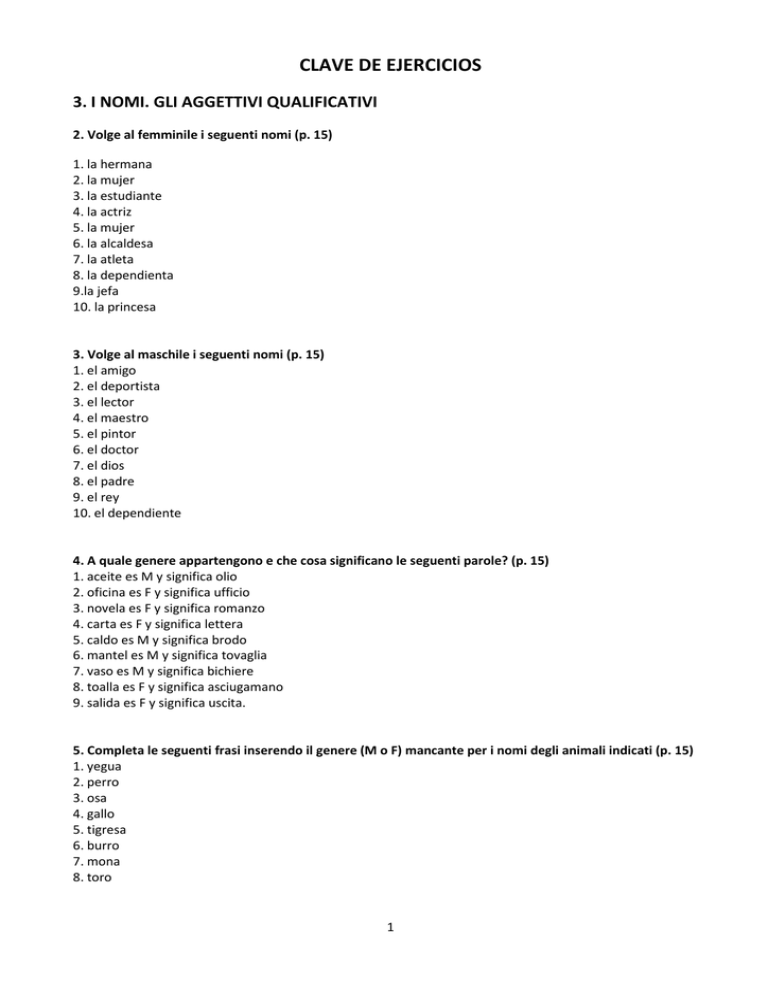 CLAVE DE EJERCICIOS

3. I NOMI. GLI AGGETTIVI QUALIFICATIVI

2. Volge al femminile i seguenti nomi (p. 15)

1. la hermana
2. la mujer
3. la estudiante
4. la actriz
5. la mujer
6. la alcaldesa
7. la atleta
8. la dependienta
9.la jefa
10. la princesa

3. Volge al maschile i seguenti nomi (p. 15)
1. el amigo
2. el deportista
3. el lector
4. el maestro
5. el pintor
6. el doctor
7. el dios
8. el padre
9. el rey
10. el dependiente

4. A quale genere appartengono e che cosa significano le seguenti parole? (p. 15)
1. aceite es M y significa olio
2. oficina es F y significa ufficio
3. novela es F y significa romanzo
4. carta es F y significa lettera
5. caldo es M y significa brodo
6. mantel es M y significa tovaglia
7. vaso es M y significa bichiere
8. toalla es F y significa asciugamano
9. salida es F y significa uscita.

5. Completa le seguenti frasi inserendo il genere (M o F) mancante per i nomi degli animali indicati (p. 15)
1. yegua
2. perro
3. osa
4. gallo
5. tigresa
6. burro
7. mona
8. toro

1